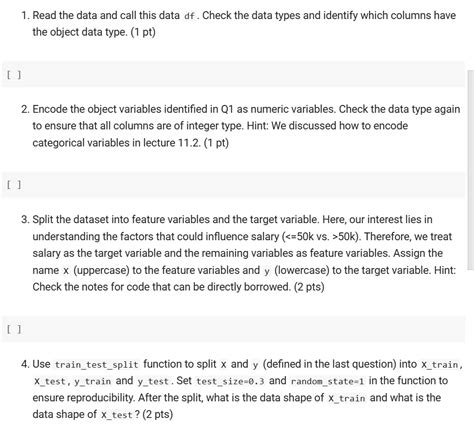 1. Read the data and call this data df. Check the data types and identify which columns have the object data type. (1 pt)

[ ]

2. Encode the object variables identified in Q1 as numeric variables. Check the data type again to ensure that all columns are of integer type. Hint: We discussed how to encode categorical variables in lecture 11.2. (1 pt)

[ ]

3. Split the dataset into feature variables and the target variable. Here, our interest lies in understanding the factors that could influence salary (<=50k vs. >50k). Therefore, we treat salary as the target variable and the remaining variables as feature variables. Assign the name X (uppercase) to the feature variables and y (lowercase) to the target variable. Hint: Check the notes for code that can be directly borrowed. (2 pts)

[ ]

4. Use train_test_split function to split X and y (defined in the last question) into X_train, X_test, y_train and y_test. Set test_size=0.3 and random_state=1 in the function to ensure reproducibility. After the split, what is the data shape of X_train and what is the data shape of X_test? (2 pts)